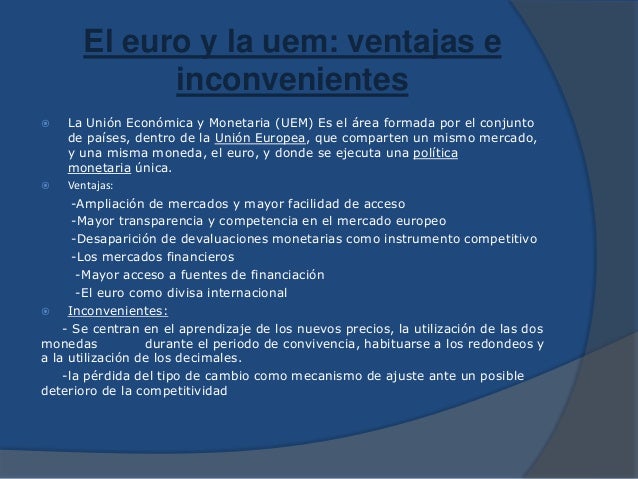 El euro y la uem: ventajas e inconvenientes

La Unión Económica y Monetaria (UEM) Es el área formada por el conjunto de países, dentro de la Unión Europea, que comparten un mismo mercado, y una misma moneda, el euro, y donde se ejecuta una política monetaria única.

Ventajas:

-Ampliación de mercados y mayor facilidad de acceso
-Mayor transparencia y competencia en el mercado europeo
-Desaparición de devaluaciones monetarias como instrumento competitivo
-Los mercados financieros
-Mayor acceso a fuentes de financiación
-El euro como divisa internacional

Inconvenientes:

- Se centran en el aprendizaje de los nuevos precios, la utilización de las dos monedas durante el periodo de convivencia, habituarse a los redondeos y a la utilización de los decimales.

-la pérdida del tipo de cambio como mecanismo de ajuste ante un posible deterioro de la competitividad